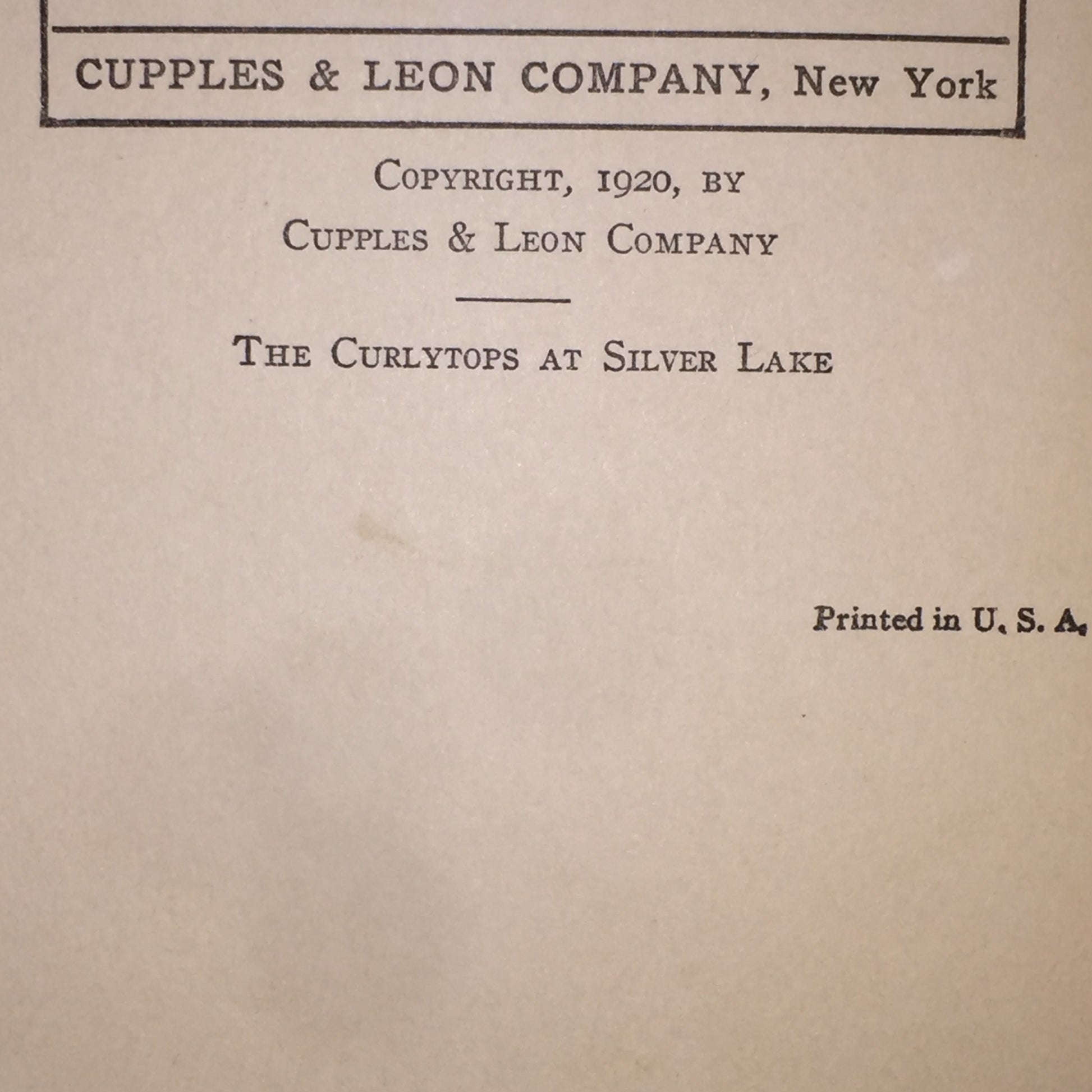 CUPPLES & LEON COMPANY, New York

COPYRIGHT, 1920, BY
CUPPLES & LEON COMPANY

THE CURLYTOPS AT SILVER LAKE

Printed in U. S. A.